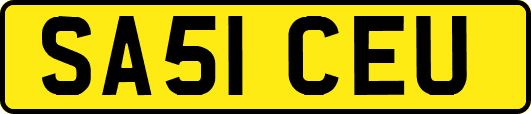 SA51 CEU